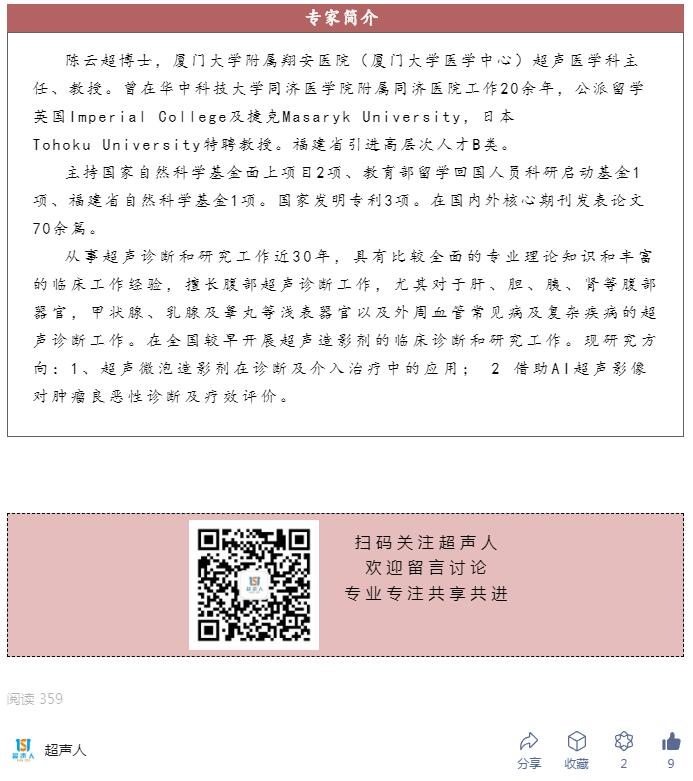 专家简介

陈云超博士，厦门大学附属翔安医院（厦门大学医学中心）超声医学科主任、教授。曾在华中科技大学同济医学院附属同济医院工作20余年，公派留学英国Imperial College及捷克Masaryk University，日本Tohoku University特聘教授。福建省引进高层次人才B类。

主持国家自然科学基金面上项目2项、教育部留学回国人员科研启动基金1项、福建省自然科学基金1项。国家发明专利3项。在国内外核心期刊发表论文70余篇。

从事超声诊断和研究工作近30年，具有比较全面的专业理论知识和丰富的临床工作经验，擅长腹部超声诊断工作，尤其对于肝、胆、胰、肾等腹部器官，甲状腺、乳腺及睾丸等浅表器官以及外周血管常见病及复杂疾病的超声诊断工作。在全国较早开展超声造影剂的临床诊断和研究工作。现研究方向：1、超声微泡造影剂在诊断及介入治疗中的应用； 2 借助AI超声影像对肿瘤良恶性诊断及疗效评价。

扫码关注超声人
欢迎留言讨论
专业专注共享共进

阅读 359

超声人

分享 收藏 2 9